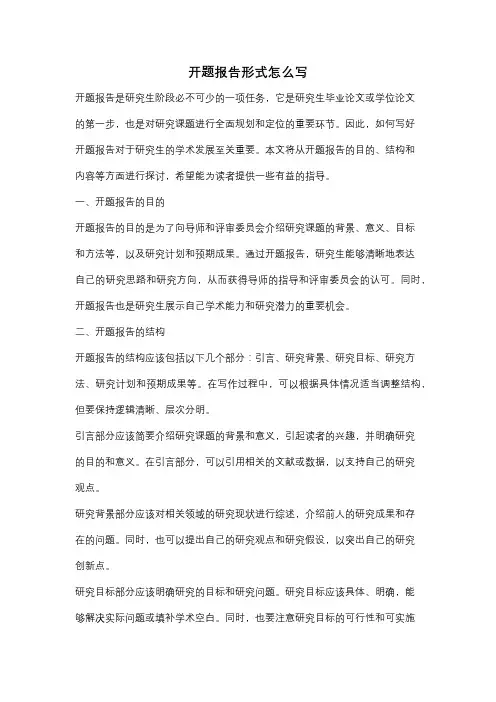 开题报告形式怎么写

开题报告是研究生阶段必不可少的一项任务，它是研究生毕业论文或学位论文的第一步，也是对研究课题进行全面规划和定位的重要环节。因此，如何写好开题报告对于研究生的学术发展至关重要。本文将从开题报告的目的、结构和内容等方面进行探讨，希望能为读者提供一些有益的指导。

一、开题报告的目的

开题报告的目的是为了向导师和评审委员会介绍研究课题的背景、意义、目标和方法等，以及研究计划和预期成果。通过开题报告，研究生能够清晰地表达自己的研究思路和研究方向，从而获得导师的指导和评审委员会的认可。同时，开题报告也是研究生展示自己学术能力和研究潜力的重要机会。

二、开题报告的结构

开题报告的结构应该包括以下几个部分：引言、研究背景、研究目标、研究方法、研究计划和预期成果等。在写作过程中，可以根据具体情况适当调整结构，但要保持逻辑清晰、层次分明。

引言部分应该简要介绍研究课题的背景和意义，引起读者的兴趣，并明确研究的目的和意义。在引言部分，可以引用相关的文献或数据，以支持自己的研究观点。

研究背景部分应该对相关领域的研究现状进行综述，介绍前人的研究成果和存在的问题。同时，也可以提出自己的研究观点和研究假设，以突出自己的研究创新点。

研究目标部分应该明确研究的目标和研究问题。研究目标应该具体、明确，能够解决实际问题或填补学术空白。同时，也要注意研究目标的可行性和可实施